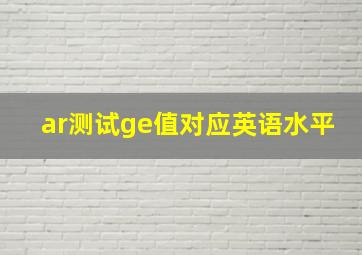 ar测试ge值对应英语水平